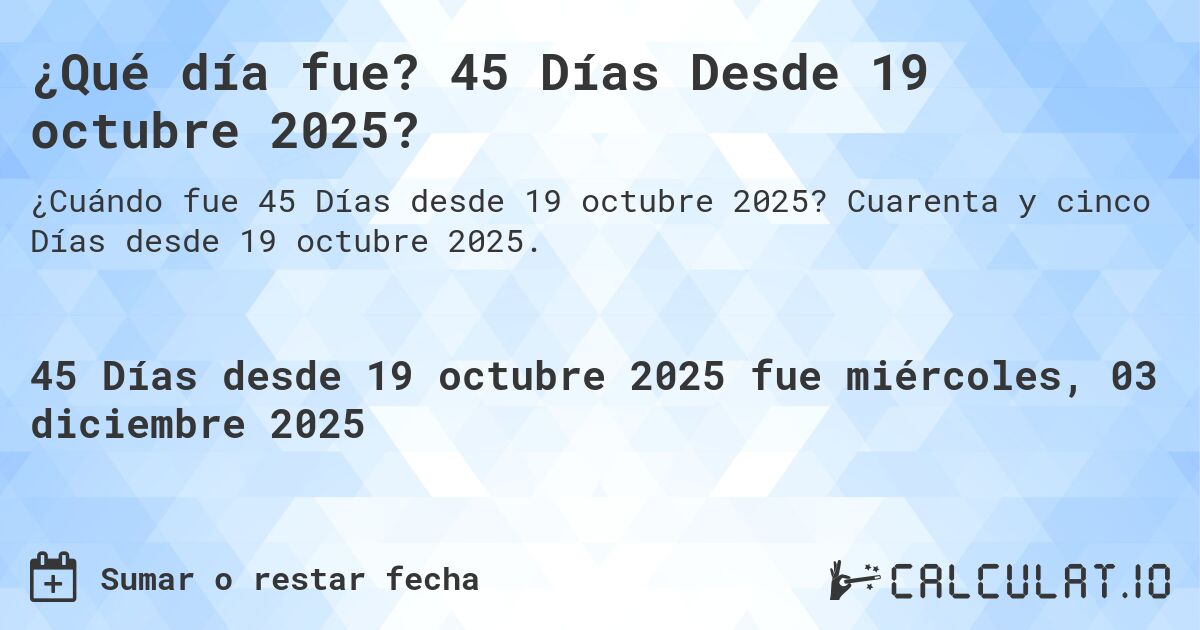 ¿Qué día fue? 45 Días Desde 19 octubre 2025?

¿Cuándo fue 45 Días desde 19 octubre 2025? Cuarenta y cinco Días desde 19 octubre 2025.

45 Días desde 19 octubre 2025 fue miércoles, 03 diciembre 2025

Sumar o restar fecha

CALCULAT.IO